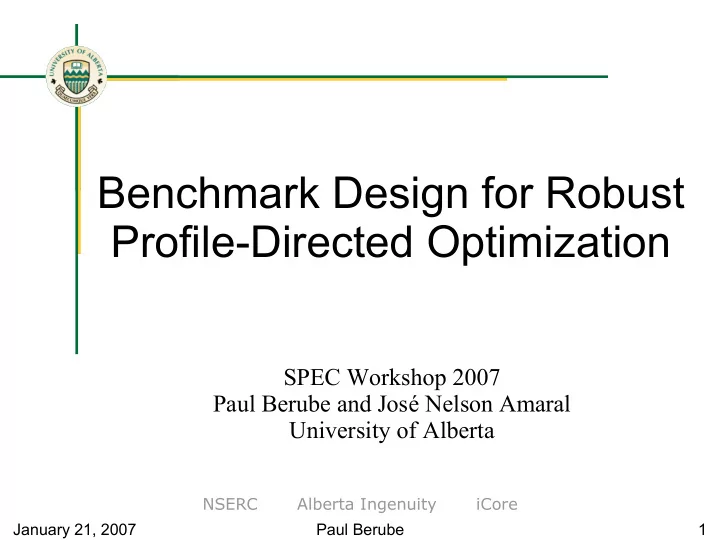 UNIVERSITY OF ALBERTA

Benchmark Design for Robust Profile-Directed Optimization

SPEC Workshop 2007
Paul Berube and José Nelson Amaral
University of Alberta

NSERC Alberta Ingenuity iCore

January 21, 2007 Paul Berube 1